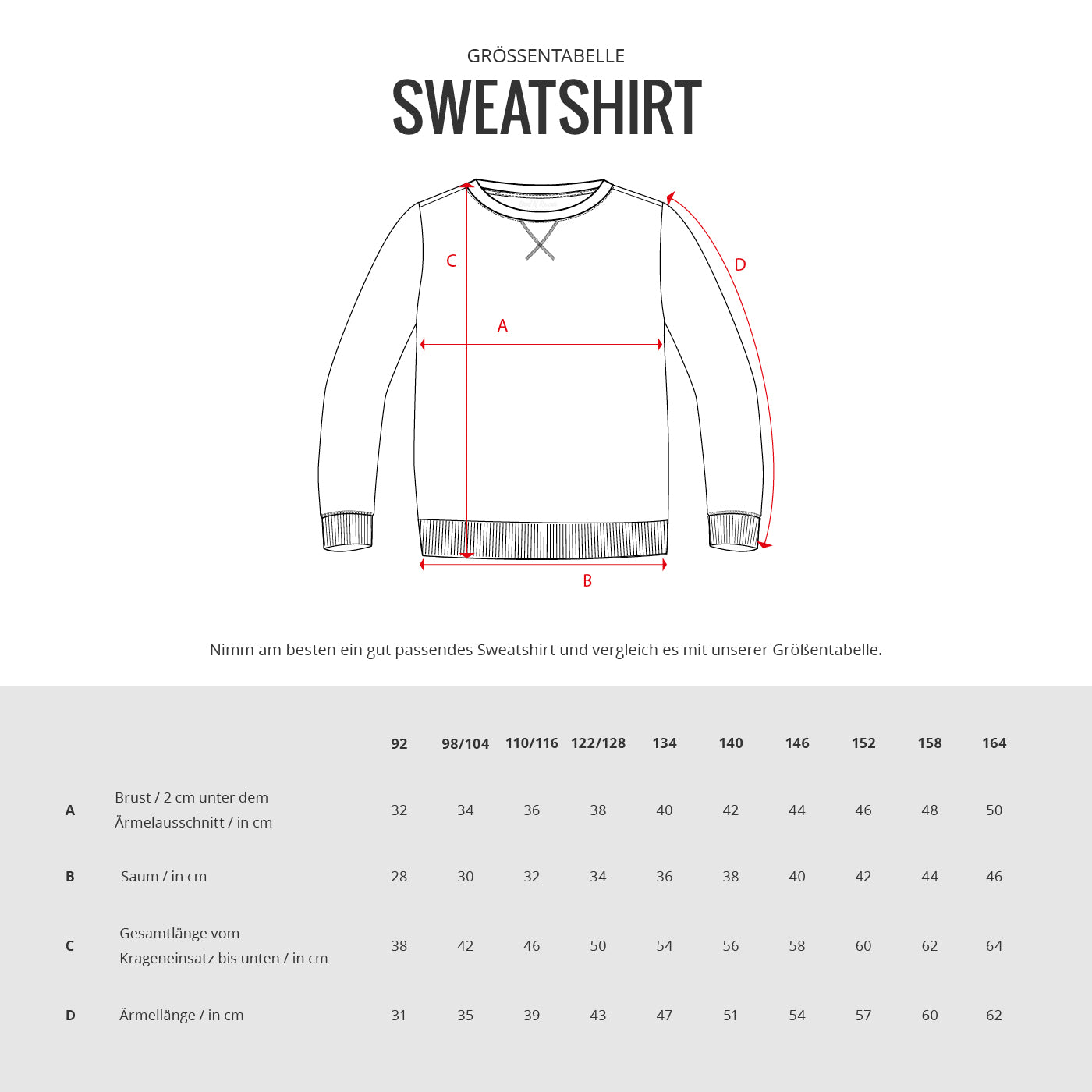 GRÖSSENTABELLE
SWEATSHIRT

C
D
A
B

Nimm am besten ein gut passendes Sweatshirt und vergleich es mit unserer Größentabelle.

| | | 92 | 98/104 | 110/116 | 122/128 | 134 | 140 | 146 | 152 | 158 | 164 |
|---|---|---|---|---|---|---|---|---|---|---|---|
| A | Brust / 2 cm unter dem Ärmelausschnitt / in cm | 32 | 34 | 36 | 38 | 40 | 42 | 44 | 46 | 48 | 50 |
| B | Saum / in cm | 28 | 30 | 32 | 34 | 36 | 38 | 40 | 42 | 44 | 46 |
| C | Gesamtlänge vom Krageneinsatz bis unten / in cm | 38 | 42 | 46 | 50 | 54 | 56 | 58 | 60 | 62 | 64 |
| D | Ärmellänge / in cm | 31 | 35 | 39 | 43 | 47 | 51 | 54 | 57 | 60 | 62 |